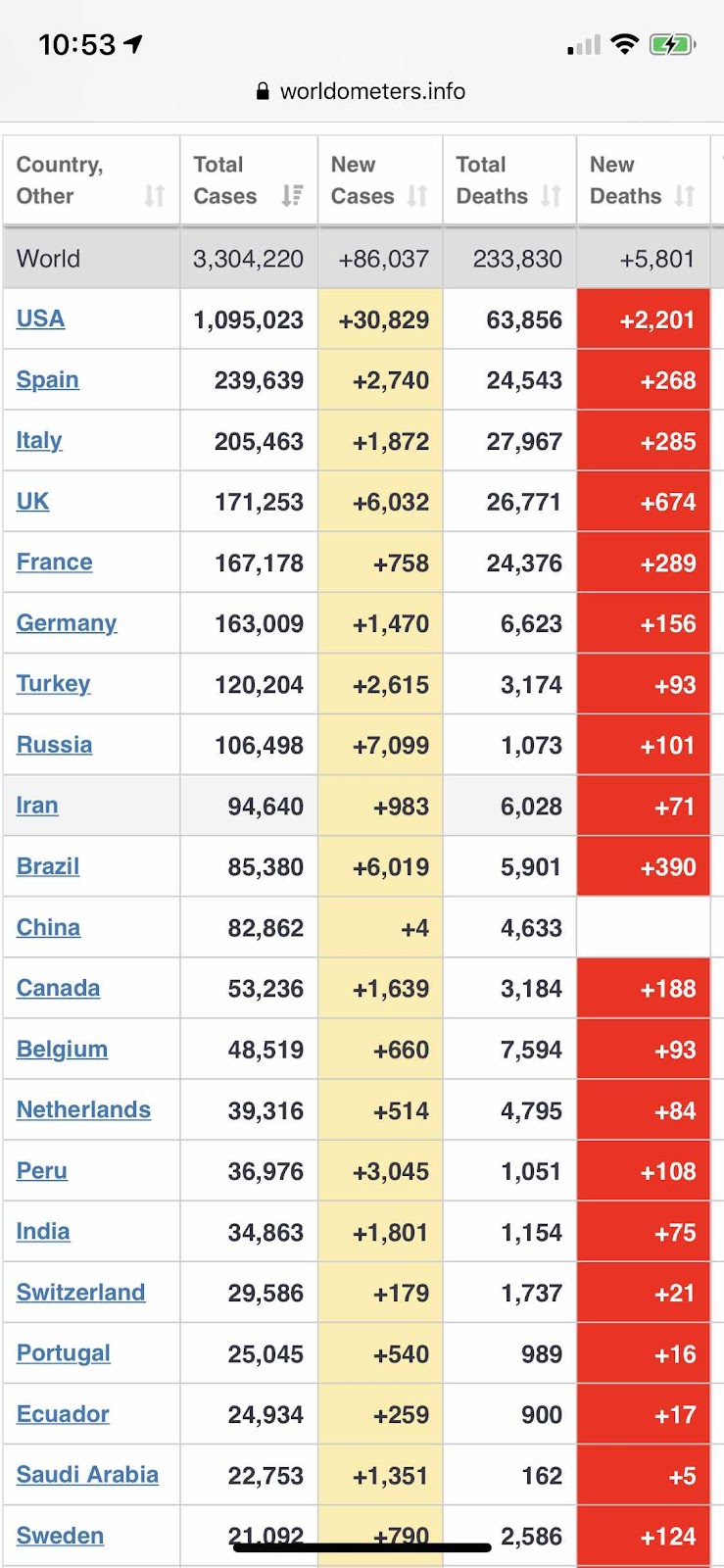 10:53

worldometers.info

| Country, Other | Total Cases | New Cases | Total Deaths | New Deaths |
|---|---|---|---|---|
| World | 3,304,220 | +86,037 | 233,830 | +5,801 |
| USA | 1,095,023 | +30,829 | 63,856 | +2,201 |
| Spain | 239,639 | +2,740 | 24,543 | +268 |
| Italy | 205,463 | +1,872 | 27,967 | +285 |
| UK | 171,253 | +6,032 | 26,771 | +674 |
| France | 167,178 | +758 | 24,376 | +289 |
| Germany | 163,009 | +1,470 | 6,623 | +156 |
| Turkey | 120,204 | +2,615 | 3,174 | +93 |
| Russia | 106,498 | +7,099 | 1,073 | +101 |
| Iran | 94,640 | +983 | 6,028 | +71 |
| Brazil | 85,380 | +6,019 | 5,901 | +390 |
| China | 82,862 | +4 | 4,633 | |
| Canada | 53,236 | +1,639 | 3,184 | +188 |
| Belgium | 48,519 | +660 | 7,594 | +93 |
| Netherlands | 39,316 | +514 | 4,795 | +84 |
| Peru | 36,976 | +3,045 | 1,051 | +108 |
| India | 34,863 | +1,801 | 1,154 | +75 |
| Switzerland | 29,586 | +179 | 1,737 | +21 |
| Portugal | 25,045 | +540 | 989 | +16 |
| Ecuador | 24,934 | +259 | 900 | +17 |
| Saudi Arabia | 22,753 | +1,351 | 162 | +5 |
| Sweden | 21,092 | +790 | 2,586 | +124 |